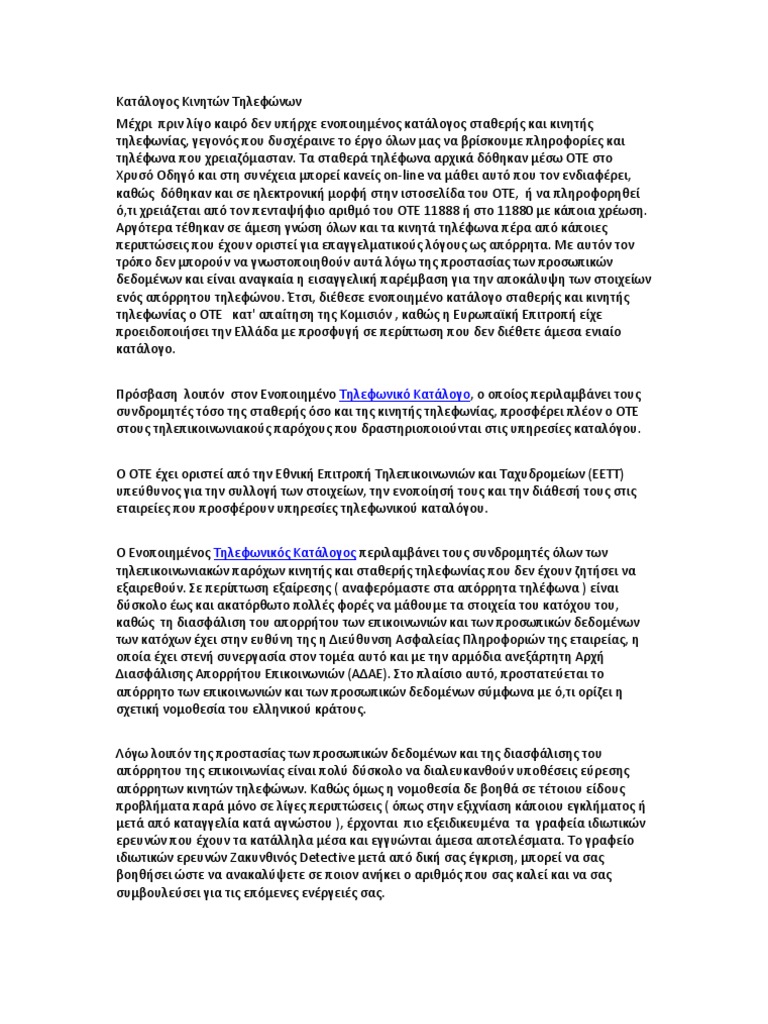 Κατάλογος Κινητών Τηλεφώνων

Μέχρι πριν λίγο καιρό δεν υπήρχε ενοποιημένος κατάλογος σταθερής και κινητής τηλεφωνίας, γεγονός που δυσχέραινε το έργο όλων μας να βρίσκουμε πληροφορίες και τηλέφωνα που χρειαζόμασταν. Τα σταθερά τηλέφωνα αρχικά δόθηκαν μέσω ΟΤΕ στο Χρυσό Οδηγό και στη συνέχεια μπορεί κανείς on-line να μάθει αυτό που τον ενδιαφέρει, καθώς δόθηκαν και σε ηλεκτρονική μορφή στην ιστοσελίδα του ΟΤΕ, ή να πληροφορηθεί ό,τι χρειάζεται από τον πενταψήφιο αριθμό του ΟΤΕ 11888 ή στο 11880 με κάποια χρέωση. Αργότερα τέθηκαν σε άμεση γνώση όλων και τα κινητά τηλέφωνα πέρα από κάποιες περιπτώσεις που έχουν οριστεί για επαγγελματικούς λόγους ως απόρρητα. Με αυτόν τον τρόπο δεν μπορούν να γνωστοποιηθούν αυτά λόγω της προστασίας των προσωπικών δεδομένων και είναι αναγκαία η εισαγγελική παρέμβαση για την αποκάλυψη των στοιχείων ενός απόρρητου τηλεφώνου. Έτσι, διέθεσε ενοποιημένο κατάλογο σταθερής και κινητής τηλεφωνίας ο ΟΤΕ κατ' απαίτηση της Κομισιόν , καθώς η Ευρωπαϊκή Επιτροπή είχε προειδοποιήσει την Ελλάδα με προσφυγή σε περίπτωση που δεν διέθετε άμεσα ενιαίο κατάλογο.

Πρόσβαση λοιπόν στον Ενοποιημένο Τηλεφωνικό Κατάλογο, ο οποίος περιλαμβάνει τους συνδρομητές τόσο της σταθερής όσο και της κινητής τηλεφωνίας, προσφέρει πλέον ο ΟΤΕ στους τηλεπικοινωνιακούς παρόχους που δραστηριοποιούνται στις υπηρεσίες καταλόγου.

Ο ΟΤΕ έχει οριστεί από την Εθνική Επιτροπή Τηλεπικοινωνιών και Ταχυδρομείων (ΕΕΤΤ) υπεύθυνος για την συλλογή των στοιχείων, την ενοποίησή τους και την διάθεσή τους στις εταιρείες που προσφέρουν υπηρεσίες τηλεφωνικού καταλόγου.

Ο Ενοποιημένος Τηλεφωνικός Κατάλογος περιλαμβάνει τους συνδρομητές όλων των τηλεπικοινωνιακών παρόχων κινητής και σταθερής τηλεφωνίας που δεν έχουν ζητήσει να εξαιρεθούν. Σε περίπτωση εξαίρεσης ( αναφερόμαστε στα απόρρητα τηλέφωνα ) είναι δύσκολο έως και ακατόρθωτο πολλές φορές να μάθουμε τα στοιχεία του κατόχου του, καθώς τη διασφάλιση του απορρήτου των επικοινωνιών και των προσωπικών δεδομένων των κατόχων έχει στην ευθύνη της η Διεύθυνση Ασφαλείας Πληροφοριών της εταιρείας, η οποία έχει στενή συνεργασία στον τομέα αυτό και με την αρμόδια ανεξάρτητη Αρχή Διασφάλισης Απορρήτου Επικοινωνιών (ΑΔΑΕ). Στο πλαίσιο αυτό, προστατεύεται το απόρρητο των επικοινωνιών και των προσωπικών δεδομένων σύμφωνα με ό,τι ορίζει η σχετική νομοθεσία του ελληνικού κράτους.

Λόγω λοιπόν της προστασίας των προσωπικών δεδομένων και της διασφάλισης του απόρρητου της επικοινωνίας είναι πολύ δύσκολο να διαλευκανθούν υποθέσεις εύρεσης απόρρητων κινητών τηλεφώνων. Καθώς όμως η νομοθεσία δε βοηθά σε τέτοιου είδους προβλήματα παρά μόνο σε λίγες περιπτώσεις ( όπως στην εξιχνίαση κάποιου εγκλήματος ή μετά από καταγγελία κατά αγνώστου ), έρχονται πιο εξειδικευμένα τα γραφεία ιδιωτικών ερευνών που έχουν τα κατάλληλα μέσα και εγγυώνται άμεσα αποτελέσματα. Το γραφείο ιδιωτικών ερευνών Ζακυνθινός Detective μετά από δική σας έγκριση, μπορεί να σας βοηθήσει ώστε να ανακαλύψετε σε ποιον ανήκει ο αριθμός που σας καλεί και να σας συμβουλεύσει για τις επόμενες ενέργειές σας.